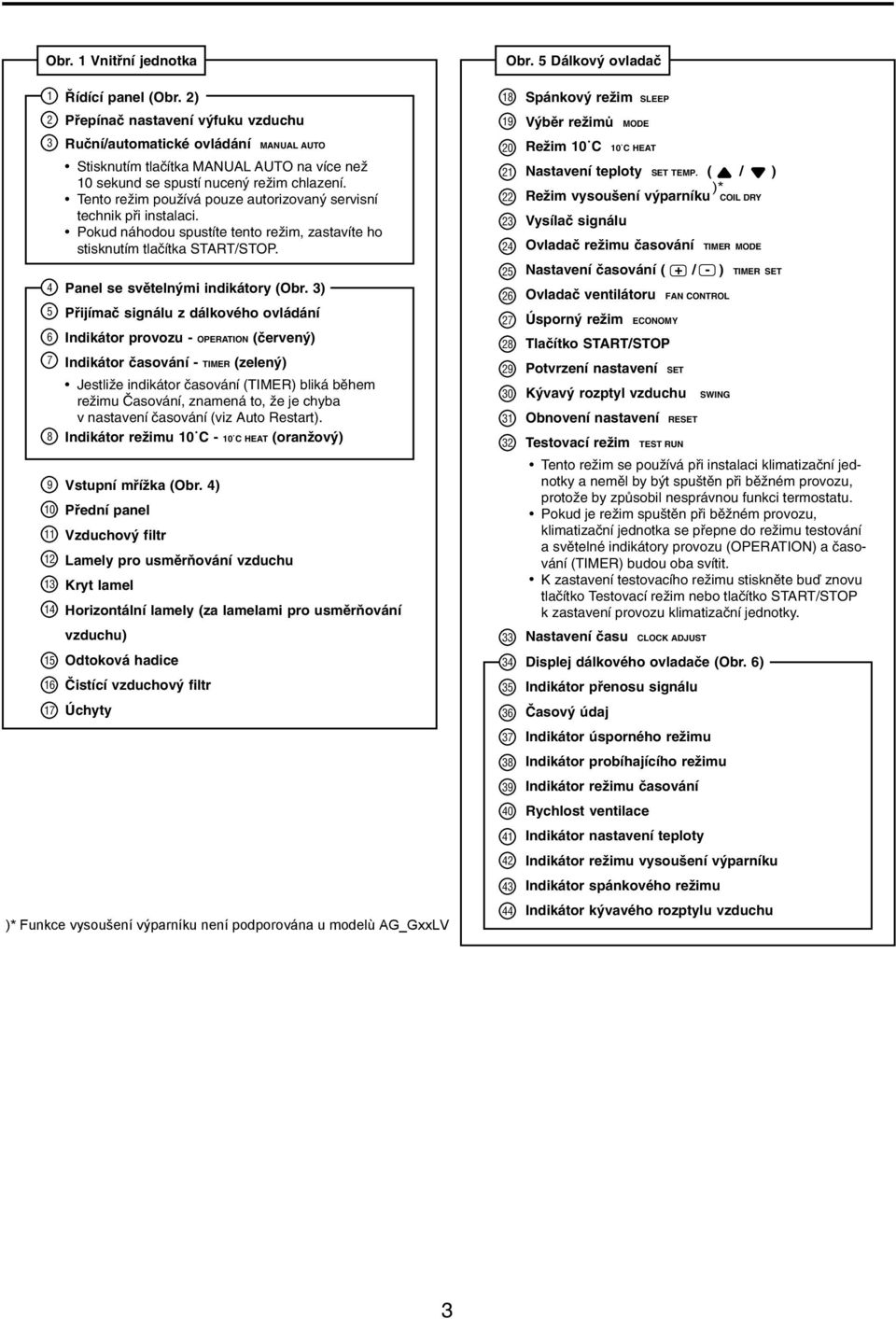 Obr. 1 Vnitřní jednotka

1 Řídící panel (Obr. 2)
2 Přepínač nastavení výfuku vzduchu
3 Ruční/automatické ovládání MANUAL AUTO

• Stisknutím tlačítka MANUAL AUTO na více než 10 sekund se spustí nucený režim chlazení.
• Tento režim používá pouze autorizovaný servisní technik při instalaci.
• Pokud náhodou spustíte tento režim, zastavíte ho stisknutím tlačítka START/STOP.

4 Panel se světelnými indikátory (Obr. 3)
5 Přijímač signálu z dálkového ovládání
6 Indikátor provozu - OPERATION (červený)
7 Indikátor časování - TIMER (zelený)

• Jestliže indikátor časování (TIMER) bliká během režimu Časování, znamená to, že je chyba v nastavení časování (viz Auto Restart).

8 Indikátor režimu 10˚C - 10˚C HEAT (oranžový)

9 Vstupní mřížka (Obr. 4)
10 Přední panel
11 Vzduchový filtr
12 Lamely pro usměrňování vzduchu
13 Kryt lamel
14 Horizontální lamely (za lamelami pro usměrňování vzduchu)
15 Odtoková hadice
16 Čistící vzduchový filtr
17 Úchyty

)* Funkce vysoušení výparníku není podporována u modelù AG_GxxLV

Obr. 5 Dálkový ovladač

18 Spánkový režim SLEEP
19 Výběr režimů MODE
20 Režim 10˚C 10˚C HEAT
21 Nastavení teploty SET TEMP. ( ▲ / ▼ )
22 Režim vysoušení výparníku )* COIL DRY
23 Vysílač signálu
24 Ovladač režimu časování TIMER MODE
25 Nastavení časování ( + / - ) TIMER SET
26 Ovladač ventilátoru FAN CONTROL
27 Úsporný režim ECONOMY
28 Tlačítko START/STOP
29 Potvrzení nastavení SET
30 Kývavý rozptyl vzduchu SWING
31 Obnovení nastavení RESET
32 Testovací režim TEST RUN

• Tento režim se používá při instalaci klimatizační jednotky a neměl by být spuštěn při běžném provozu, protože by způsobil nesprávnou funkci termostatu.
• Pokud je režim spuštěn při běžném provozu, klimatizační jednotka se přepne do režimu testování a světelné indikátory provozu (OPERATION) a časování (TIMER) budou oba svítit.
• K zastavení testovacího režimu stiskněte buď znovu tlačítko Testovací režim nebo tlačítko START/STOP k zastavení provozu klimatizační jednotky.

33 Nastavení času CLOCK ADJUST
34 Displej dálkového ovladače (Obr. 6)
35 Indikátor přenosu signálu
36 Časový údaj
37 Indikátor úsporného režimu
38 Indikátor probíhajícího režimu
39 Indikátor režimu časování
40 Rychlost ventilace
41 Indikátor nastavení teploty
42 Indikátor režimu vysoušení výparníku
43 Indikátor spánkového režimu
44 Indikátor kývavého rozptylu vzduchu

3